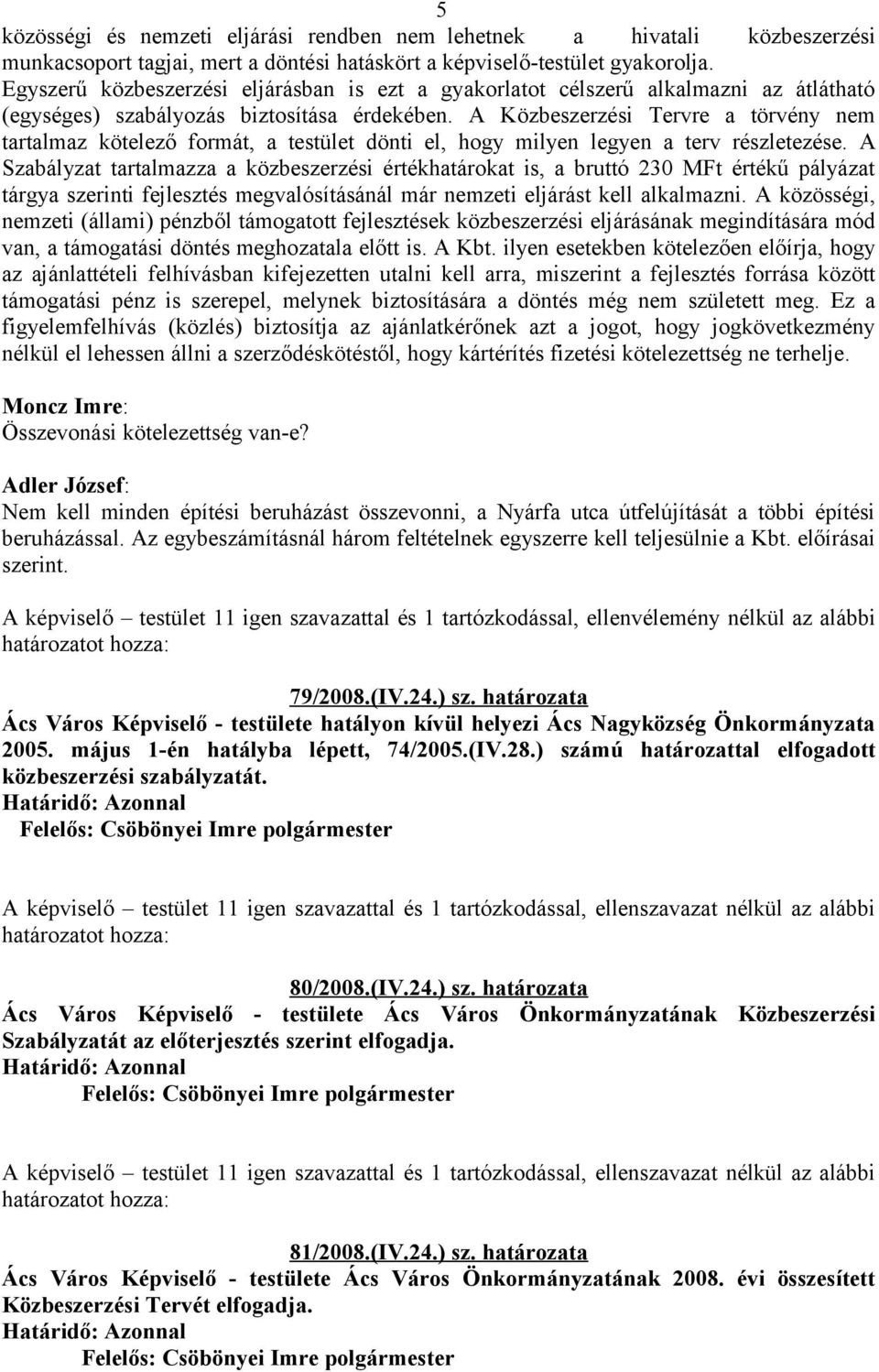 5

közösségi és nemzeti eljárási rendben nem lehetnek a hivatali közbeszerzési munkacsoport tagjai, mert a döntési hatáskört a képviselő-testület gyakorolja. Egyszerű közbeszerzési eljárásban is ezt a gyakorlatot célszerű alkalmazni az átlátható (egységes) szabályozás biztosítása érdekében. A Közbeszerzési Tervre a törvény nem tartalmaz kötelező formát, a testület dönti el, hogy milyen legyen a terv részletezése. A Szabályzat tartalmazza a közbeszerzési értékhatárokat is, a bruttó 230 MFt értékű pályázat tárgya szerinti fejlesztés megvalósításánál már nemzeti eljárást kell alkalmazni. A közösségi, nemzeti (állami) pénzből támogatott fejlesztések közbeszerzési eljárásának megindítására mód van, a támogatási döntés meghozatala előtt is. A Kbt. ilyen esetekben kötelezően előírja, hogy az ajánlattételi felhívásban kifejezetten utalni kell arra, miszerint a fejlesztés forrása között támogatási pénz is szerepel, melynek biztosítására a döntés még nem született meg. Ez a figyelemfelhívás (közlés) biztosítja az ajánlatkérőnek azt a jogot, hogy jogkövetkezmény nélkül el lehessen állni a szerződéskötéstől, hogy kártérítés fizetési kötelezettség ne terhelje.

Moncz Imre:
Összevonási kötelezettség van-e?

Adler József:
Nem kell minden építési beruházást összevonni, a Nyárfa utca útfelújítását a többi építési beruházással. Az egybeszámításnál három feltételnek egyszerre kell teljesülnie a Kbt. előírásai szerint.

A képviselő – testület 11 igen szavazattal és 1 tartózkodással, ellenvélemény nélkül az alábbi határozatot hozza:

79/2008.(IV.24.) sz. határozata
Ács Város Képviselő - testülete hatályon kívül helyezi Ács Nagyközség Önkormányzata 2005. május 1-én hatályba lépett, 74/2005.(IV.28.) számú határozattal elfogadott közbeszerzési szabályzatát.
Határidő: Azonnal
Felelős: Csöbönyei Imre polgármester

A képviselő – testület 11 igen szavazattal és 1 tartózkodással, ellenszavazat nélkül az alábbi határozatot hozza:

80/2008.(IV.24.) sz. határozata
Ács Város Képviselő - testülete Ács Város Önkormányzatának Közbeszerzési Szabályzatát az előterjesztés szerint elfogadja.
Határidő: Azonnal
Felelős: Csöbönyei Imre polgármester

A képviselő – testület 11 igen szavazattal és 1 tartózkodással, ellenszavazat nélkül az alábbi határozatot hozza:

81/2008.(IV.24.) sz. határozata
Ács Város Képviselő - testülete Ács Város Önkormányzatának 2008. évi összesített Közbeszerzési Tervét elfogadja.
Határidő: Azonnal
Felelős: Csöbönyei Imre polgármester